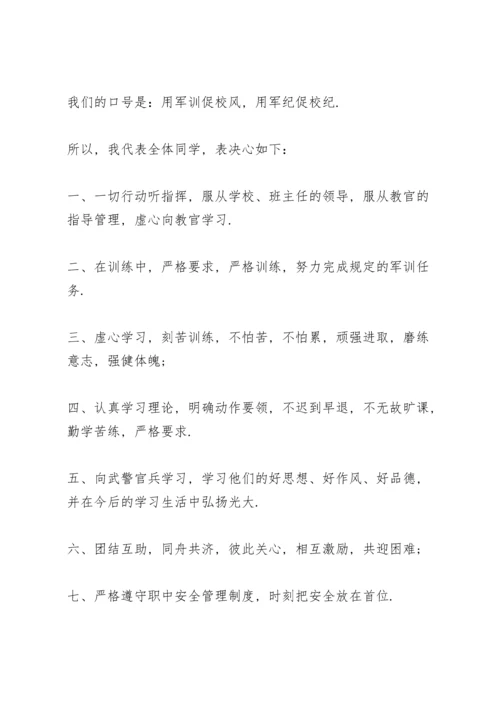 我们的口号是：用军训促校风，用军纪促校纪.

所以，我代表全体同学，表决心如下：

一、一切行动听指挥，服从学校、班主任的领导，服从教官的指导管理，虚心向教官学习.

二、在训练中，严格要求，严格训练，努力完成规定的军训任务.

三、虚心学习，刻苦训练，不怕苦，不怕累，顽强进取，磨练意志，强健体魄；

四、认真学习理论，明确动作要领，不迟到早退，不无故旷课，勤学苦练，严格要求.

五、向武警官兵学习，学习他们的好思想、好作风、好品德，并在今后的学习生活中弘扬光大.

六、团结互助，同舟共济，彼此关心，相互激励，共迎困难；

七、严格遵守职中安全管理制度，时刻把安全放在首位.